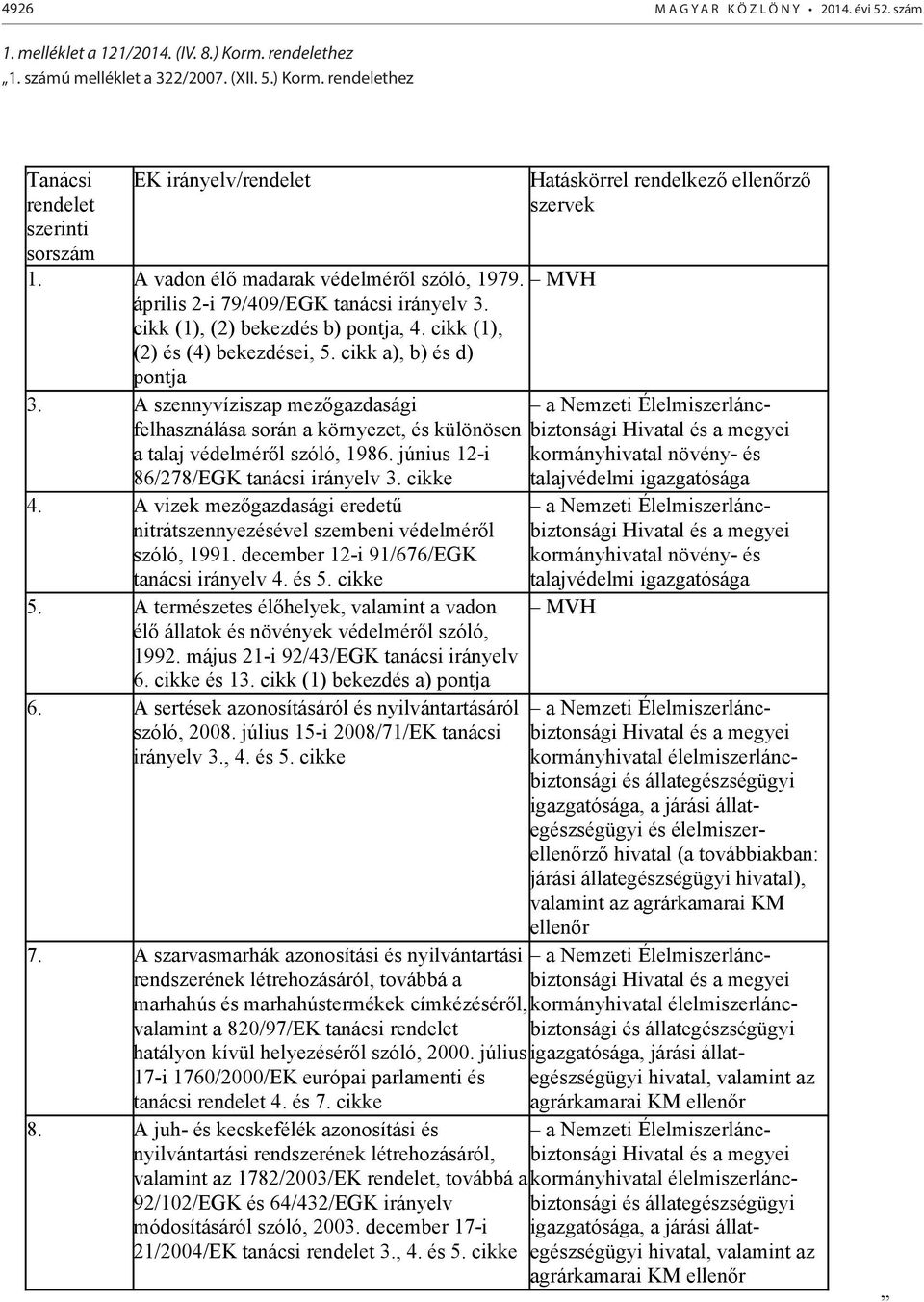 4926 MAGYAR KÖZLÖNY • 2014. évi 52. szám

1. melléklet a 121/2014. (IV. 8.) Korm. rendelethez
„1. számú melléklet a 322/2007. (XII. 5.) Korm. rendelethez

| Tanácsi rendelet szerinti sorszám | EK irányelv/rendelet | Hatáskörrel rendelkező ellenőrző szervek |
|---|---|---|
| 1. | A vadon élő madarak védelméről szóló, 1979. április 2-i 79/409/EGK tanácsi irányelv 3. cikk (1), (2) bekezdés b) pontja, 4. cikk (1), (2) és (4) bekezdései, 5. cikk a), b) és d) pontja | – MVH |
| 3. | A szennyvíziszap mezőgazdasági felhasználása során a környezet, és különösen a talaj védelméről szóló, 1986. június 12-i 86/278/EGK tanácsi irányelv 3. cikke | – a Nemzeti Élelmiszerlánc-biztonsági Hivatal és a megyei kormányhivatal növény- és talajvédelmi igazgatósága |
| 4. | A vizek mezőgazdasági eredetű nitrátszennyezésével szembeni védelméről szóló, 1991. december 12-i 91/676/EGK tanácsi irányelv 4. és 5. cikke | – a Nemzeti Élelmiszerlánc-biztonsági Hivatal és a megyei kormányhivatal növény- és talajvédelmi igazgatósága |
| 5. | A természetes élőhelyek, valamint a vadon élő állatok és növények védelméről szóló, 1992. május 21-i 92/43/EGK tanácsi irányelv 6. cikke és 13. cikk (1) bekezdés a) pontja | – MVH |
| 6. | A sertések azonosításáról és nyilvántartásáról szóló, 2008. július 15-i 2008/71/EK tanácsi irányelv 3., 4. és 5. cikke | – a Nemzeti Élelmiszerlánc-biztonsági Hivatal és a megyei kormányhivatal élelmiszerlánc-biztonsági és állategészségügyi igazgatósága, a járási állat-egészségügyi és élelmiszer-ellenőrző hivatal (a továbbiakban: járási állategészségügyi hivatal), valamint az agrárkamarai KM ellenőr |
| 7. | A szarvasmarhák azonosítási és nyilvántartási rendszerének létrehozásáról, továbbá a marhahús és marhahústermékek címkézéséről, valamint a 820/97/EK tanácsi rendelet hatályon kívül helyezéséről szóló, 2000. július 17-i 1760/2000/EK európai parlamenti és tanácsi rendelet 4. és 7. cikke | – a Nemzeti Élelmiszerlánc-biztonsági Hivatal és a megyei kormányhivatal élelmiszerlánc-biztonsági és állategészségügyi igazgatósága, járási állat-egészségügyi hivatal, valamint az agrárkamarai KM ellenőr |
| 8. | A juh- és kecskefélék azonosítási és nyilvántartási rendszerének létrehozásáról, valamint az 1782/2003/EK rendelet, továbbá a 92/102/EGK és 64/432/EGK irányelv módosításáról szóló, 2003. december 17-i 21/2004/EK tanácsi rendelet 3., 4. és 5. cikke | – a Nemzeti Élelmiszerlánc-biztonsági Hivatal és a megyei kormányhivatal élelmiszerlánc-biztonsági és állategészségügyi igazgatósága, a járási állat-egészségügyi hivatal, valamint az agrárkamarai KM ellenőr |

”